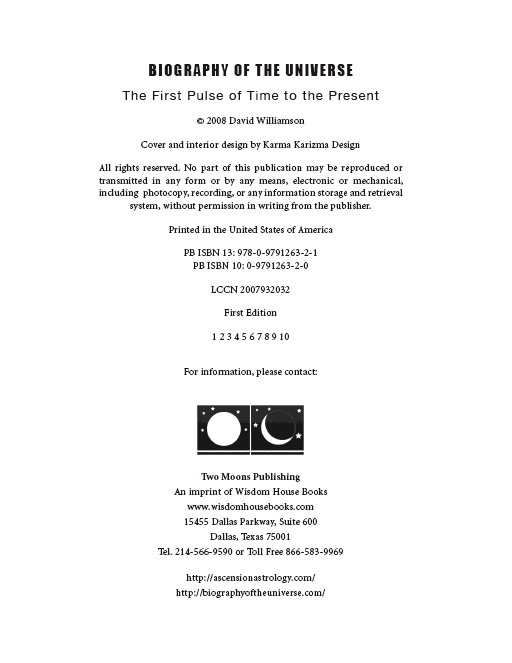 BIOGRAPHY OF THE UNIVERSE

The First Pulse of Time to the Present

© 2008 David Williamson

Cover and interior design by Karma Karizma Design

All rights reserved. No part of this publication may be reproduced or transmitted in any form or by any means, electronic or mechanical, including photocopy, recording, or any information storage and retrieval system, without permission in writing from the publisher.

Printed in the United States of America

PB ISBN 13: 978-0-9791263-2-1
PB ISBN 10: 0-9791263-2-0

LCCN 2007932032

First Edition

1 2 3 4 5 6 7 8 9 10

For information, please contact:

Two Moons Publishing
An imprint of Wisdom House Books
www.wisdomhousebooks.com
15455 Dallas Parkway, Suite 600
Dallas, Texas 75001
Tel. 214-566-9590 or Toll Free 866-583-9969

http://ascensionastrology.com/
http://biographyoftheuniverse.com/